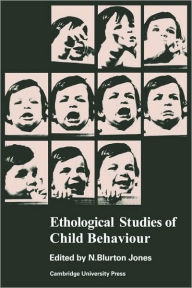 Ethological Studies of Child Behaviour

Edited by N.Blurton Jones

Cambridge University Press